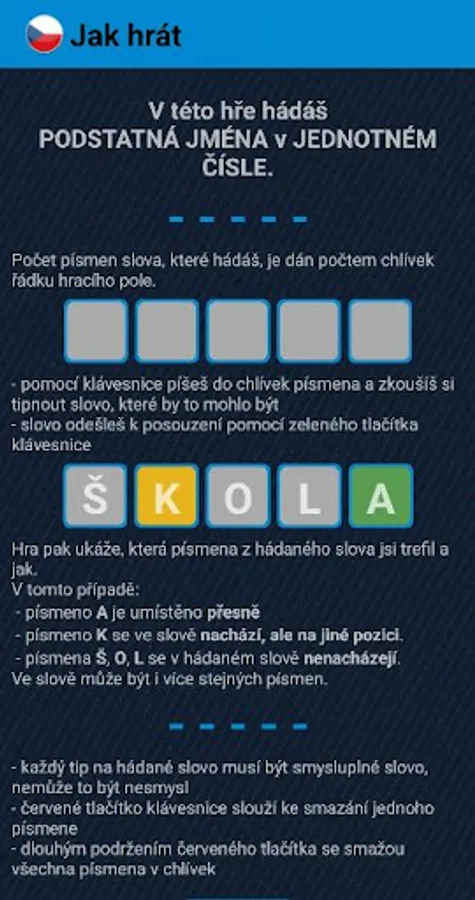 Jak hrát

V této hře hádáš
PODSTATNÁ JMÉNA v JEDNOTNÉM ČÍSLE.

Počet písmen slova, které hádáš, je dán počtem chlívek řádku hracího pole.

- pomocí klávesnice píšeš do chlívek písmena a zkoušíš si tipnout slovo, které by to mohlo být
- slovo odešleš k posouzení pomocí zeleného tlačítka klávesnice

Š K O L A

Hra pak ukáže, která písmena z hádaného slova jsi trefil a jak.
V tomto případě:
- písmeno A je umístěno přesně
- písmeno K se ve slově nachází, ale na jiné pozici.
- písmena Š, O, L se v hádaném slově nenacházejí.
Ve slově může být i více stejných písmen.

- každý tip na hádané slovo musí být smysluplné slovo, nemůže to být nesmysl
- červené tlačítko klávesnice slouží ke smazání jednoho písmene
- dlouhým podržením červeného tlačítka se smažou všechna písmena v chlívek